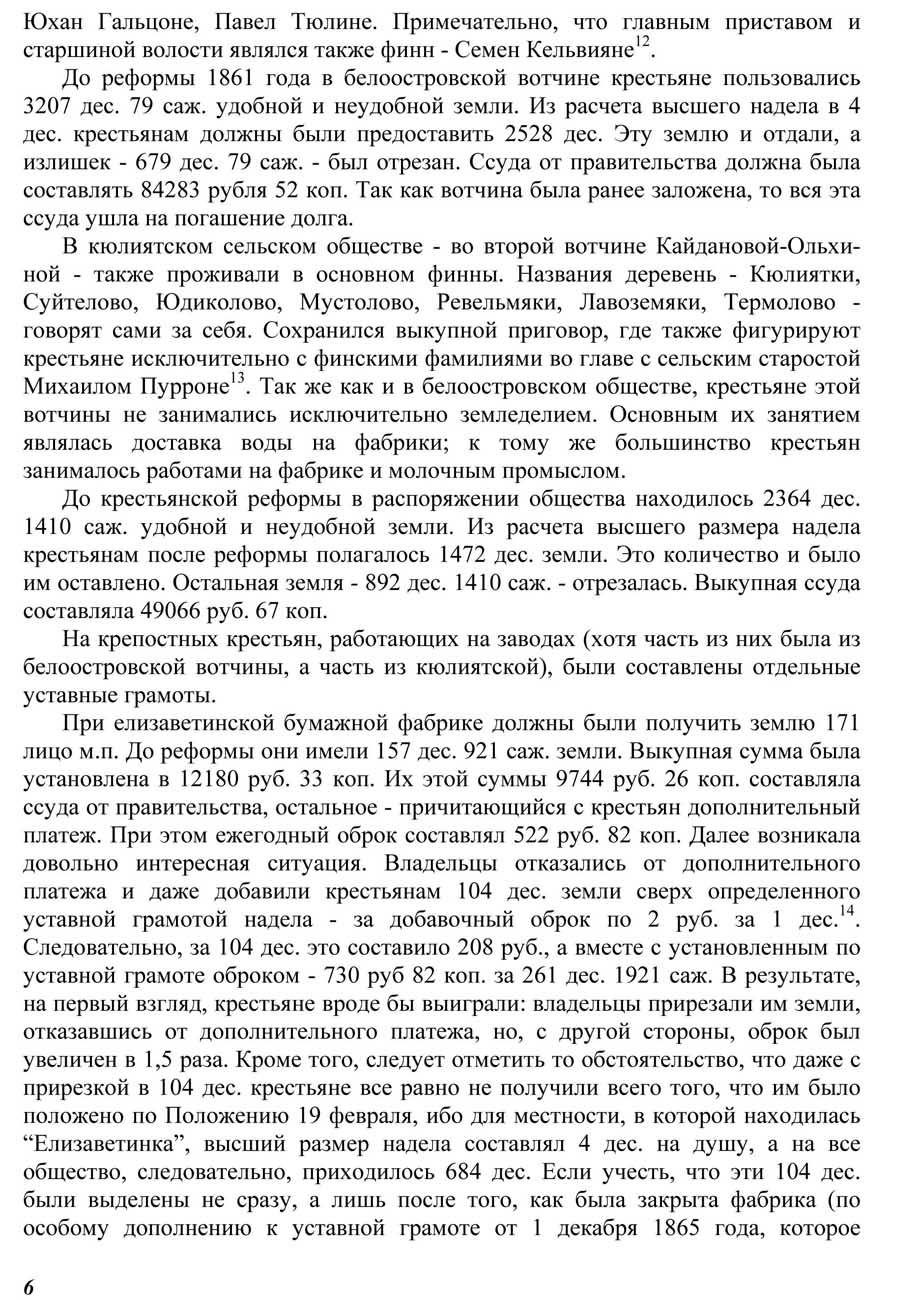 Юхан Гальцоне, Павел Тюлине. Примечательно, что главным приставом и старшиной волости являлся также финн - Семен Кельвияне$^{12}$.

До реформы 1861 года в белоостровской вотчине крестьяне пользовались 3207 дес. 79 саж. удобной и неудобной земли. Из расчета высшего надела в 4 дес. крестьянам должны были предоставить 2528 дес. Эту землю и отдали, а излишек - 679 дес. 79 саж. - был отрезан. Ссуда от правительства должна была составлять 84283 рубля 52 коп. Так как вотчина была ранее заложена, то вся эта ссуда ушла на погашение долга.

В кюлиятском сельском обществе - во второй вотчине Кайдановой-Ольхиной - также проживали в основном финны. Названия деревень - Кюлиятки, Суйтелово, Юдиколово, Мустолово, Ревельмяки, Лавоземяки, Термолово - говорят сами за себя. Сохранился выкупной приговор, где также фигурируют крестьяне исключительно с финскими фамилиями во главе с сельским старостой Михаилом Пурроне$^{13}$. Так же как и в белоостровском обществе, крестьяне этой вотчины не занимались исключительно земледелием. Основным их занятием являлась доставка воды на фабрики; к тому же большинство крестьян занималось работами на фабрике и молочным промыслом.

До крестьянской реформы в распоряжении общества находилось 2364 дес. 1410 саж. удобной и неудобной земли. Из расчета высшего размера надела крестьянам после реформы полагалось 1472 дес. земли. Это количество и было им оставлено. Остальная земля - 892 дес. 1410 саж. - отрезалась. Выкупная ссуда составляла 49066 руб. 67 коп.

На крепостных крестьян, работающих на заводах (хотя часть из них была из белоостровской вотчины, а часть из кюлиятской), были составлены отдельные уставные грамоты.

При елизаветинской бумажной фабрике должны были получить землю 171 лицо м.п. До реформы они имели 157 дес. 921 саж. земли. Выкупная сумма была установлена в 12180 руб. 33 коп. Их этой суммы 9744 руб. 26 коп. составляла ссуда от правительства, остальное - причитающийся с крестьян дополнительный платеж. При этом ежегодный оброк составлял 522 руб. 82 коп. Далее возникала довольно интересная ситуация. Владельцы отказались от дополнительного платежа и даже добавили крестьянам 104 дес. земли сверх определенного уставной грамотой надела - за добавочный оброк по 2 руб. за 1 дес.$^{14}$. Следовательно, за 104 дес. это составило 208 руб., а вместе с установленным по уставной грамоте оброком - 730 руб 82 коп. за 261 дес. 1921 саж. В результате, на первый взгляд, крестьяне вроде бы выиграли: владельцы прирезали им земли, отказавшись от дополнительного платежа, но, с другой стороны, оброк был увеличен в 1,5 раза. Кроме того, следует отметить то обстоятельство, что даже с прирезкой в 104 дес. крестьяне все равно не получили всего того, что им было положено по Положению 19 февраля, ибо для местности, в которой находилась “Елизаветинка”, высший размер надела составлял 4 дес. на душу, а на все общество, следовательно, приходилось 684 дес. Если учесть, что эти 104 дес. были выделены не сразу, а лишь после того, как была закрыта фабрика (по особому дополнению к уставной грамоте от 1 декабря 1865 года, которое

6